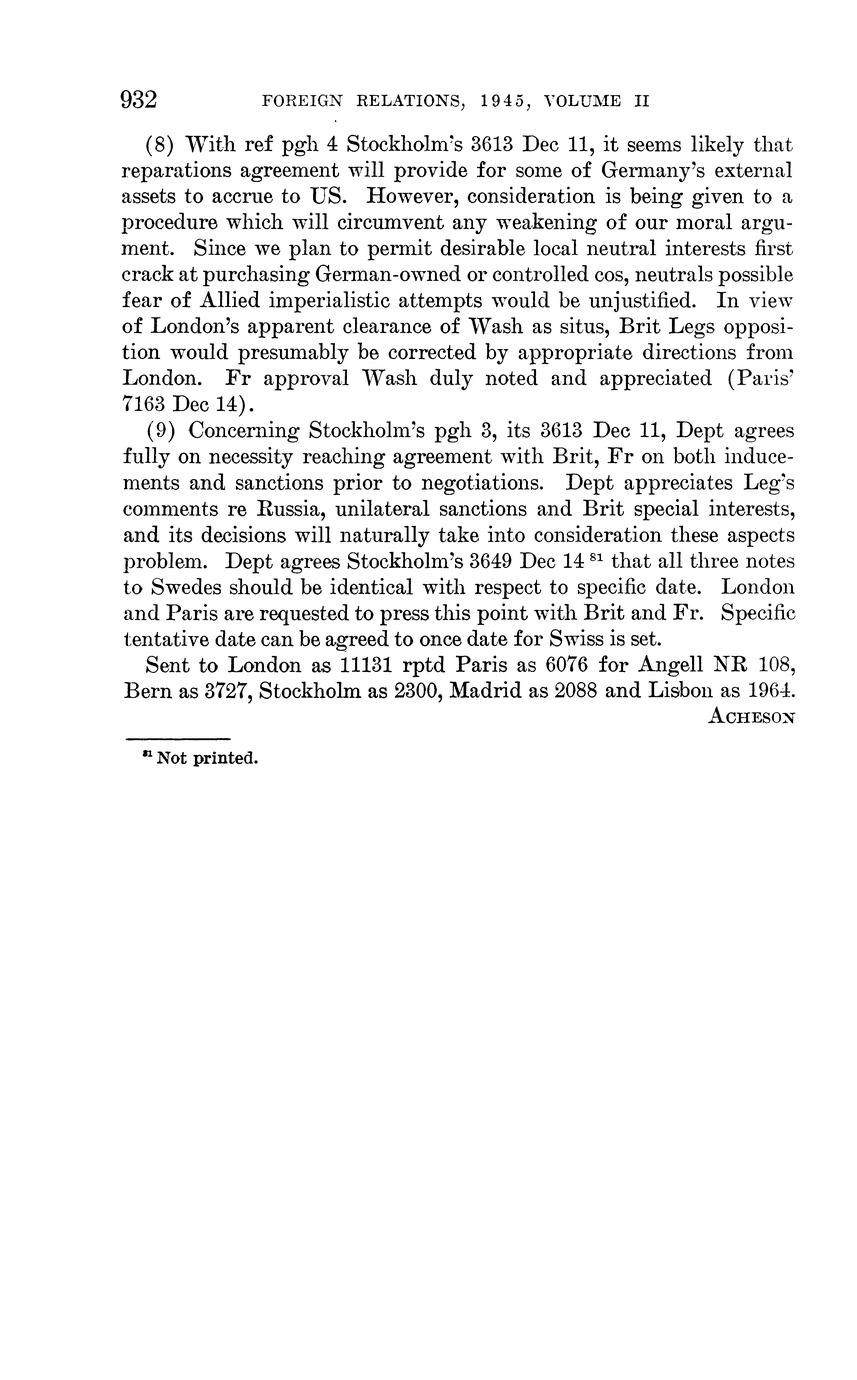 932 FOREIGN RELATIONS, 1945, VOLUME II

(8) With ref pgh 4 Stockholm's 3613 Dec 11, it seems likely that reparations agreement will provide for some of Germany's external assets to accrue to US. However, consideration is being given to a procedure which will circumvent any weakening of our moral argument. Since we plan to permit desirable local neutral interests first crack at purchasing German-owned or controlled cos, neutrals possible fear of Allied imperialistic attempts would be unjustified. In view of London's apparent clearance of Wash as situs, Brit Legs opposition would presumably be corrected by appropriate directions from London. Fr approval Wash duly noted and appreciated (Paris' 7163 Dec 14).

(9) Concerning Stockholm's pgh 3, its 3613 Dec 11, Dept agrees fully on necessity reaching agreement with Brit, Fr on both inducements and sanctions prior to negotiations. Dept appreciates Leg's comments re Russia, unilateral sanctions and Brit special interests, and its decisions will naturally take into consideration these aspects problem. Dept agrees Stockholm's 3649 Dec 14 $^{81}$ that all three notes to Swedes should be identical with respect to specific date. London and Paris are requested to press this point with Brit and Fr. Specific tentative date can be agreed to once date for Swiss is set.

Sent to London as 11131 rptd Paris as 6076 for Angell NR 108, Bern as 3727, Stockholm as 2300, Madrid as 2088 and Lisbon as 1964.

ACHESON

$^{81}$ Not printed.